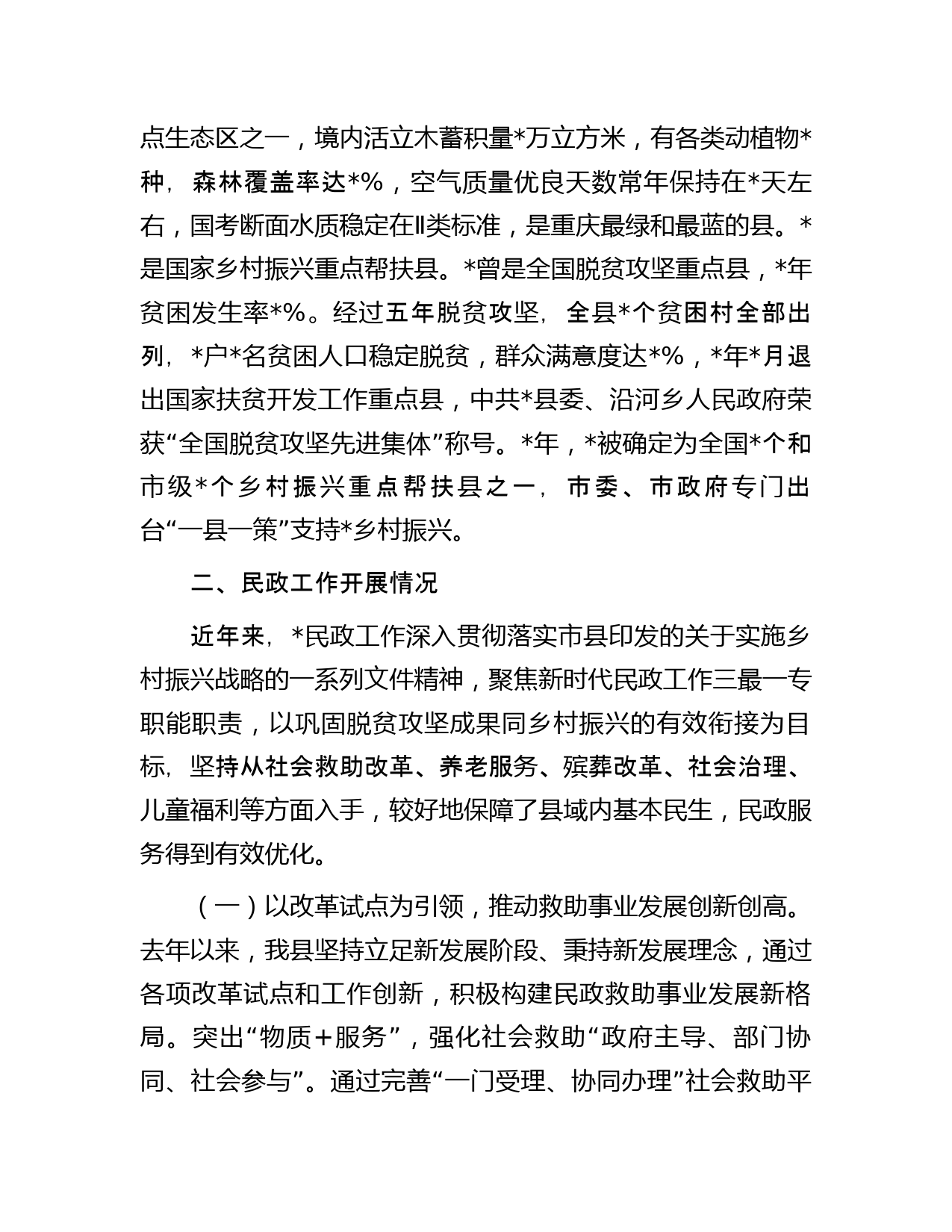 点生态区之一，境内活立木蓄积量*万立方米，有各类动植物*种，森林覆盖率达*%，空气质量优良天数常年保持在*天左右，国考断面水质稳定在II类标准，是重庆最绿和最蓝的县。*是国家乡村振兴重点帮扶县。*曾是全国脱贫攻坚重点县，*年贫困发生率*%。经过五年脱贫攻坚，全县*个贫困村全部出列，*户*名贫困人口稳定脱贫，群众满意度达*%，*年*月退出国家扶贫开发工作重点县，中共*县委、沿河乡人民政府荣获“全国脱贫攻坚先进集体”称号。*年，*被确定为全国*个和市级*个乡村振兴重点帮扶县之一，市委、市政府专门出台“一县一策”支持*乡村振兴。

二、民政工作开展情况

近年来，*民政工作深入贯彻落实市县印发的关于实施乡村振兴战略的一系列文件精神，聚焦新时代民政工作三最一专职能职责，以巩固脱贫攻坚成果同乡村振兴的有效衔接为目标，坚持从社会救助改革、养老服务、殡葬改革、社会治理、儿童福利等方面入手，较好地保障了县域内基本民生，民政服务得到有效优化。

（一）以改革试点为引领，推动救助事业发展创新创高。去年以来，我县坚持立足新发展阶段、秉持新发展理念，通过各项改革试点和工作创新，积极构建民政救助事业发展新格局。突出“物质+服务”，强化社会救助“政府主导、部门协同、社会参与”。通过完善“一门受理、协同办理”社会救助平